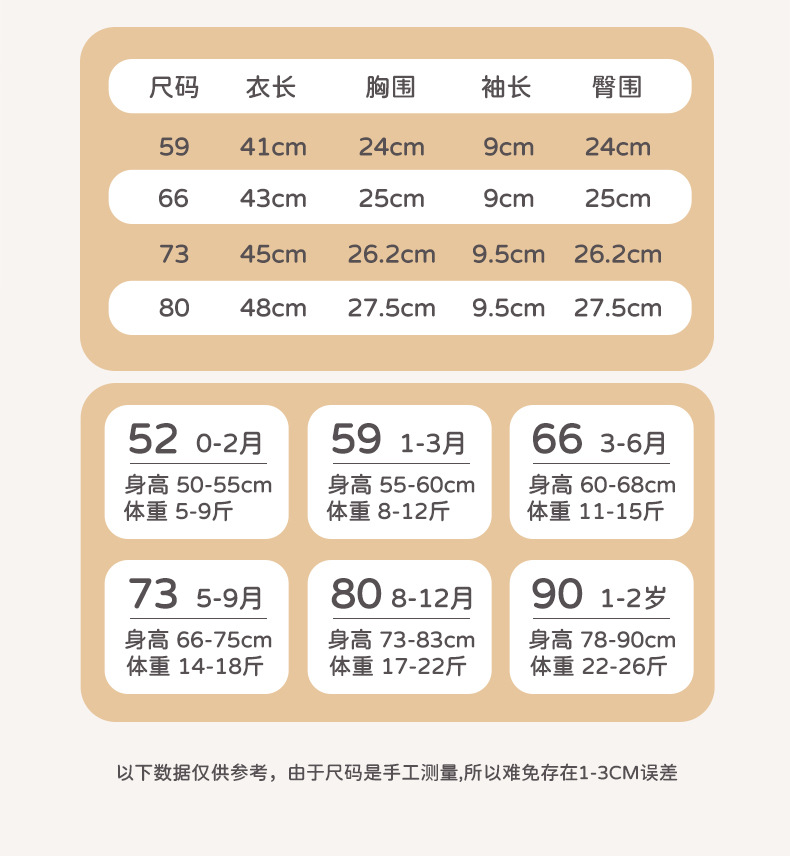 | 尺码 | 衣长 | 胸围 | 袖长 | 臀围 |
|---|---|---|---|---|
| 59 | 41cm | 24cm | 9cm | 24cm |
| 66 | 43cm | 25cm | 9cm | 25cm |
| 73 | 45cm | 26.2cm | 9.5cm | 26.2cm |
| 80 | 48cm | 27.5cm | 9.5cm | 27.5cm |

52 0-2月
身高 50-55cm
体重 5-9斤

59 1-3月
身高 55-60cm
体重 8-12斤

66 3-6月
身高 60-68cm
体重 11-15斤

73 5-9月
身高 66-75cm
体重 14-18斤

80 8-12月
身高 73-83cm
体重 17-22斤

90 1-2岁
身高 78-90cm
体重 22-26斤

以下数据仅供参考，由于尺码是手工测量,所以难免存在1-3CM误差